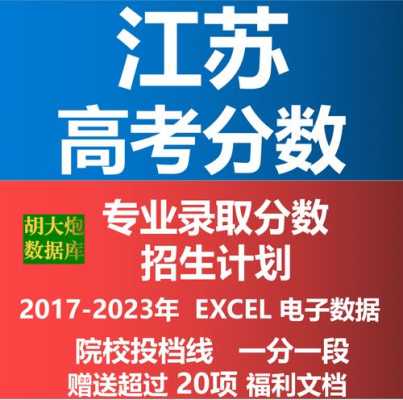 江苏
高考分数

胡大炮
数据库

专业录取分数
招生计划

2017-2023年 EXCEL 电子数据

院校投档线 一分一段

赠送超过 20项 福利文档